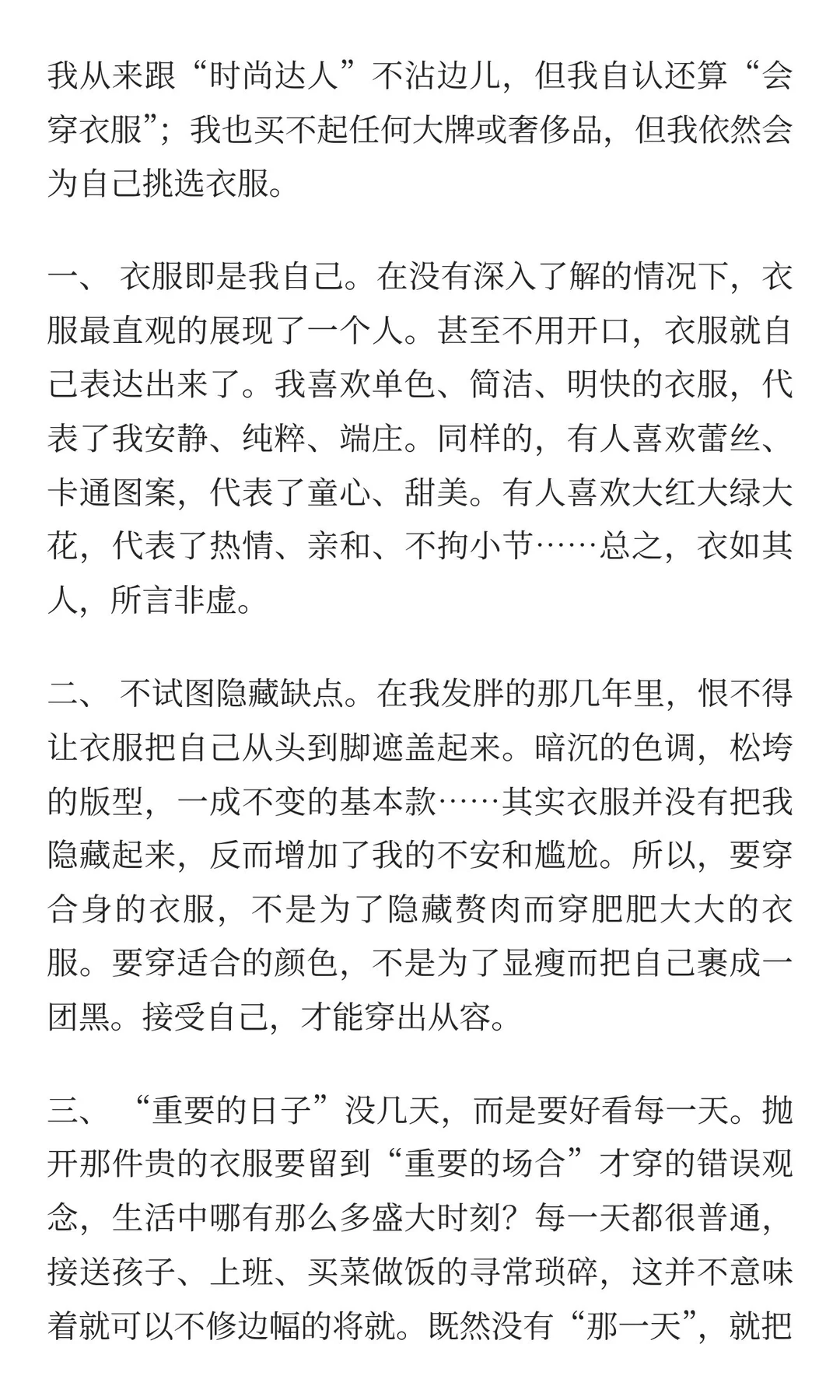 我从来跟“时尚达人”不沾边儿，但我自认还算“会穿衣服”；我也买不起任何大牌或奢侈品，但我依然会为自己挑选衣服。

一、 衣服即是我自己。在没有深入了解的情况下，衣服最直观的展现了一个人。甚至不用开口，衣服就自己表达出来了。我喜欢单色、简洁、明快的衣服，代表了我安静、纯粹、端庄。同样的，有人喜欢蕾丝、卡通图案，代表了童心、甜美。有人喜欢大红大绿大花，代表了热情、亲和、不拘小节……总之，衣如其人，所言非虚。

二、 不试图隐藏缺点。在我发胖的那几年里，恨不得让衣服把自己从头到脚遮盖起来。暗沉的色调，松垮的版型，一成不变的基本款……其实衣服并没有把我隐藏起来，反而增加了我的不安和尴尬。所以，要穿合身的衣服，不是为了隐藏赘肉而穿肥肥大大的衣服。要穿适合的颜色，不是为了显瘦而把自己裹成一团黑。接受自己，才能穿出从容。

三、 “重要的日子”没几天，而是要好看每一天。抛开那件贵的衣服要留到“重要的场合”才穿的错误观念，生活中哪有那么多盛大时刻？每一天都很普通，接送孩子、上班、买菜做饭的寻常琐碎，这并不意味着就可以不修边幅的将就。既然没有“那一天”，就把